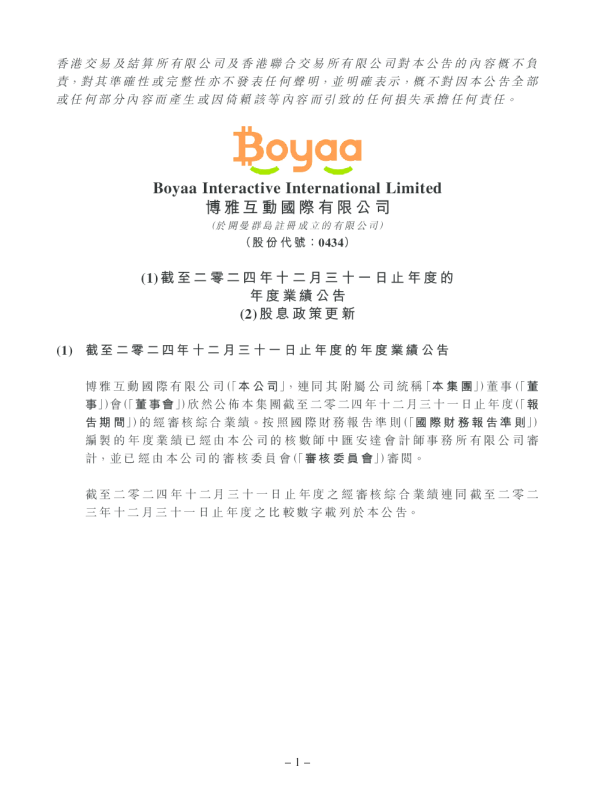 香港交易及結算所有限公司及香港聯合交易所有限公司對本公告的內容概不負責，對其準確性或完整性亦不發表任何聲明，並明確表示，概不對因本公告全部或任何部分內容而產生或因倚賴該等內容而引致的任何損失承擔任何責任。

Boyaa

Boyaa Interactive International Limited
博雅互動國際有限公司
(於開曼群島註冊成立的有限公司)
(股份代號：0434)

(1)截至二零二四年十二月三十一日止年度的年度業績公告
(2)股息政策更新

(1) 截至二零二四年十二月三十一日止年度的年度業績公告

博雅互動國際有限公司(「本公司」，連同其附屬公司統稱「本集團」)董事(「董事」)會(「董事會」)欣然公佈本集團截至二零二四年十二月三十一日止年度(「報告期間」)的經審核綜合業績。按照國際財務報告準則(「國際財務報告準則」)編製的年度業績已經由本公司的核數師中匯安達會計師事務所有限公司審計，並已經由本公司的審核委員會(「審核委員會」)審閱。

截至二零二四年十二月三十一日止年度之經審核綜合業績連同截至二零二三年十二月三十一日止年度之比較數字載列於本公告。

– 1 –